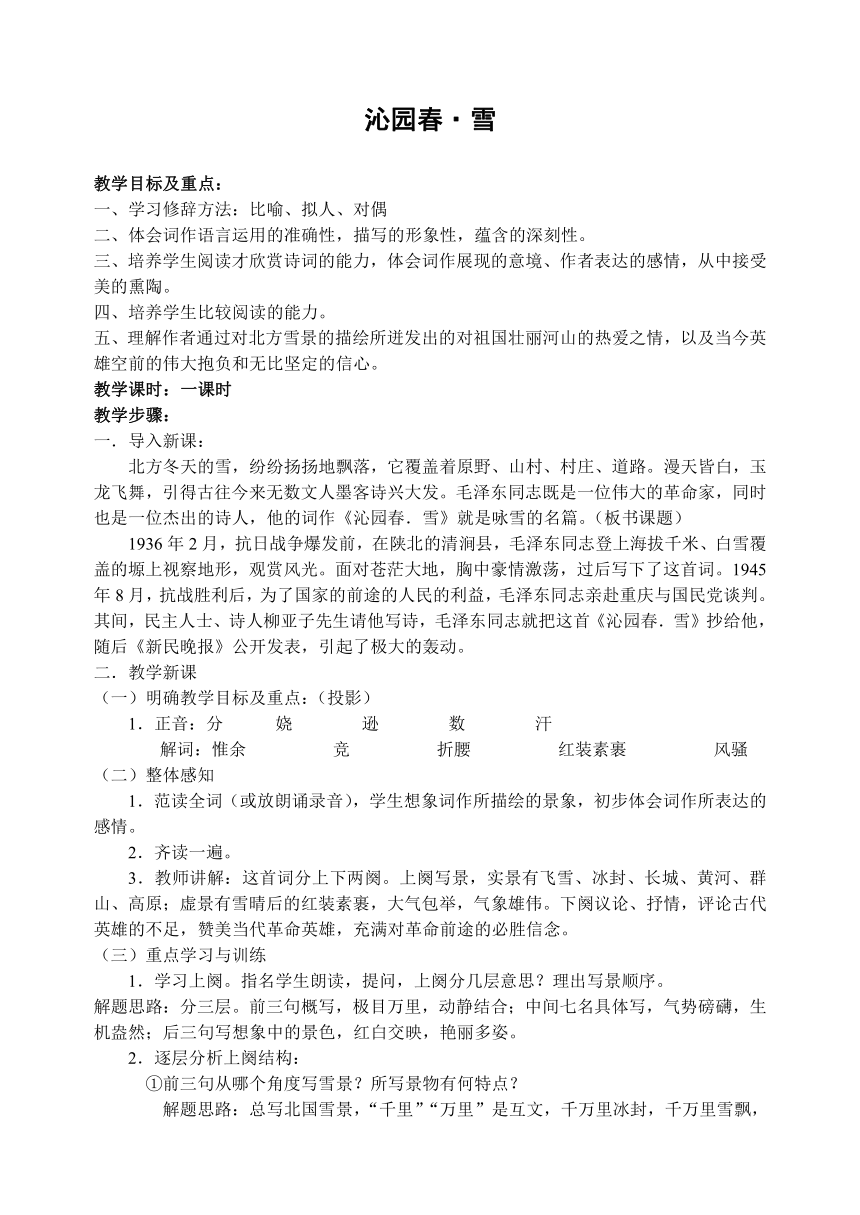 沁园春·雪

教学目标及重点：
一、学习修辞方法：比喻、拟人、对偶
二、体会词作语言运用的准确性，描写的形象性，蕴含的深刻性。
三、培养学生阅读才欣赏诗词的能力，体会词作展现的意境、作者表达的感情，从中接受美的熏陶。
四、培养学生比较阅读的能力。
五、理解作者通过对北方雪景的描绘所迸发出的对祖国壮丽河山的热爱之情，以及当今英雄空前的伟大抱负和无比坚定的信心。
教学课时：一课时
教学步骤：
一．导入新课：
北方冬天的雪，纷纷扬扬地飘落，它覆盖着原野、山村、村庄、道路。漫天皆白，玉龙飞舞，引得古往今来无数文人墨客诗兴大发。毛泽东同志既是一位伟大的革命家，同时也是一位杰出的诗人，他的词作《沁园春．雪》就是咏雪的名篇。（板书课题）
1936 年 2 月，抗日战争爆发前，在陕北的清涧县，毛泽东同志登上海拔千米、白雪覆盖的塬上视察地形，观赏风光。面对苍茫大地，胸中豪情激荡，过后写下了这首词。1945 年 8 月，抗战胜利后，为了国家的前途的人民的利益，毛泽东同志亲赴重庆与国民党谈判。其间，民主人士、诗人柳亚子先生请他写诗，毛泽东同志就把这首《沁园春．雪》抄给他，随后《新民晚报》公开发表，引起了极大的轰动。
二．教学新课
（一）明确教学目标及重点：（投影）
1．正音：分　娆　逊　数　汗
解词：惟余　竞　折腰　红装素裹　风骚
（二）整体感知
1．范读全词（或放朗诵录音），学生想象词作所描绘的景象，初步体会词作所表达的感情。
2．齐读一遍。
3．教师讲解：这首词分上下两阕。上阕写景，实景有飞雪、冰封、长城、黄河、群山、高原；虚景有雪晴后的红装素裹，大气包举，气象雄伟。下阕议论、抒情，评论古代英雄的不足，赞美当代革命英雄，充满对革命前途的必胜信念。
（三）重点学习与训练
1．学习上阕。指名学生朗读，提问，上阕分几层意思？理出写景顺序。
解题思路：分三层。前三句概写，极目万里，动静结合；中间七名具体写，气势磅礴，生机盎然；后三句写想象中的景色，红白交映，艳丽多姿。
2．逐层分析上阕结构：
①前三句从哪个角度写雪景？所写景物有何特点？
解题思路：总写北国雪景，“千里”“万里”是互文，千万里冰封，千万里雪飘，